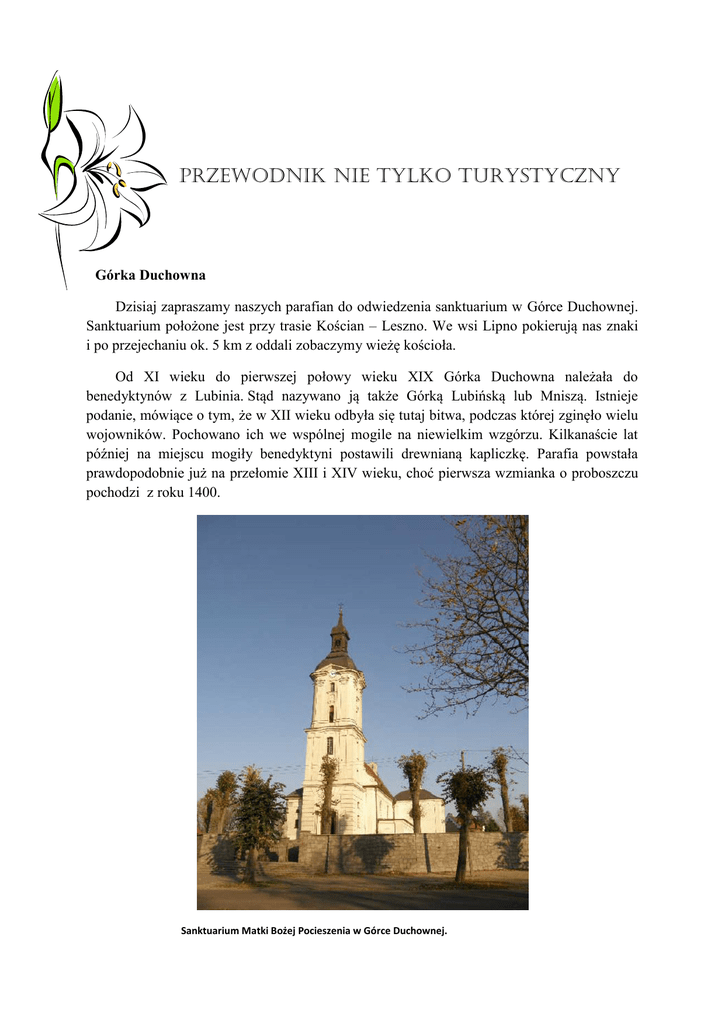 PRZEWODNIK NIE TYLKO TURYSTYCZNY

Górka Duchowna

Dzisiaj zapraszamy naszych parafian do odwiedzenia sanktuarium w Górce Duchownej. Sanktuarium położone jest przy trasie Kościan – Leszno. We wsi Lipno pokierują nas znaki i po przejechaniu ok. 5 km z oddali zobaczymy wieżę kościoła.

Od XI wieku do pierwszej połowy wieku XIX Górka Duchowna należała do benedyktynów z Lubinia. Stąd nazywano ją także Górką Lubińską lub Mniszą. Istnieje podanie, mówiące o tym, że w XII wieku odbyła się tutaj bitwa, podczas której zginęło wielu wojowników. Pochowano ich we wspólnej mogile na niewielkim wzgórzu. Kilkanaście lat później na miejscu mogiły benedyktyni postawili drewnianą kapliczkę. Parafia powstała prawdopodobnie już na przełomie XIII i XIV wieku, choć pierwsza wzmianka o proboszczu pochodzi z roku 1400.

Sanktuarium Matki Bożej Pocieszenia w Górce Duchownej.